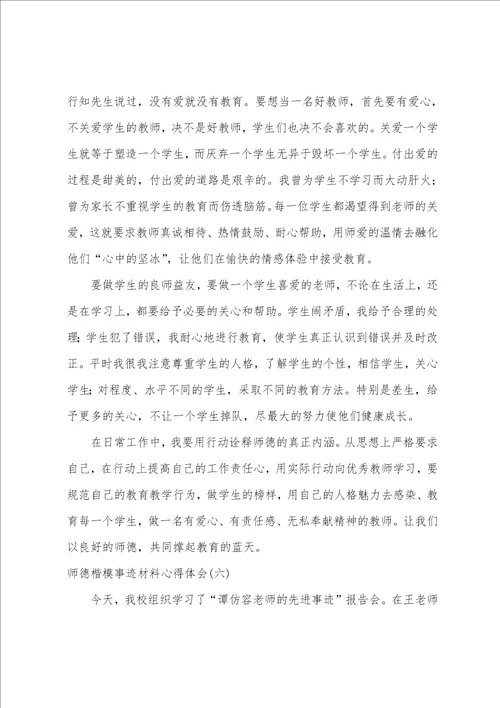 行知先生说过，没有爱就没有教育。要想当一名好教师，首先要有爱心，不关爱学生的教师，决不是好教师，学生们也决不会喜欢的。关爱一个学生就等于塑造一个学生，而厌弃一个学生无异于毁坏一个学生。付出爱的过程是甜美的，付出爱的道路是艰辛的。我曾为学生不学习而大动肝火；曾为家长不重视学生的教育而伤透脑筋。每一位学生都渴望得到老师的关爱，这就要求教师真诚相待、热情鼓励、耐心帮助，用师爱的温情去融化他们“心中的坚冰”，让他们在愉快的情感体验中接受教育。

要做学生的良师益友，要做一个学生喜爱的老师，不论在生活上，还是在学习上，都要给予必要的关心和帮助。学生闹矛盾，我给予合理的处理；学生犯了错误，我耐心地进行教育，使学生真正认识到错误并及时改正。平时我很我注意尊重学生的人格，了解学生的个性，相信学生，关心学生；对程度、水平不同的学生，采取不同的教育方法。特别是差生，给予更多的关心，不让一个学生掉队，尽最大的努力使他们健康成长。

在日常工作中，我要用行动诠释师德的真正内涵。从思想上严格要求自己，在行动上提高自己的工作责任心，用实际行动向优秀教师学习，要规范自己的教育教学行为，做学生的榜样，用自己的人格魅力去感染、教育每一个学生，做一名有爱心、有责任感、无私奉献精神的教师。让我们以良好的师德，共同撑起教育的蓝天。

师德楷模事迹材料心得体会(六)

今天，我校组织学习了“谭仿容老师的先进事迹”报告会。在王老师